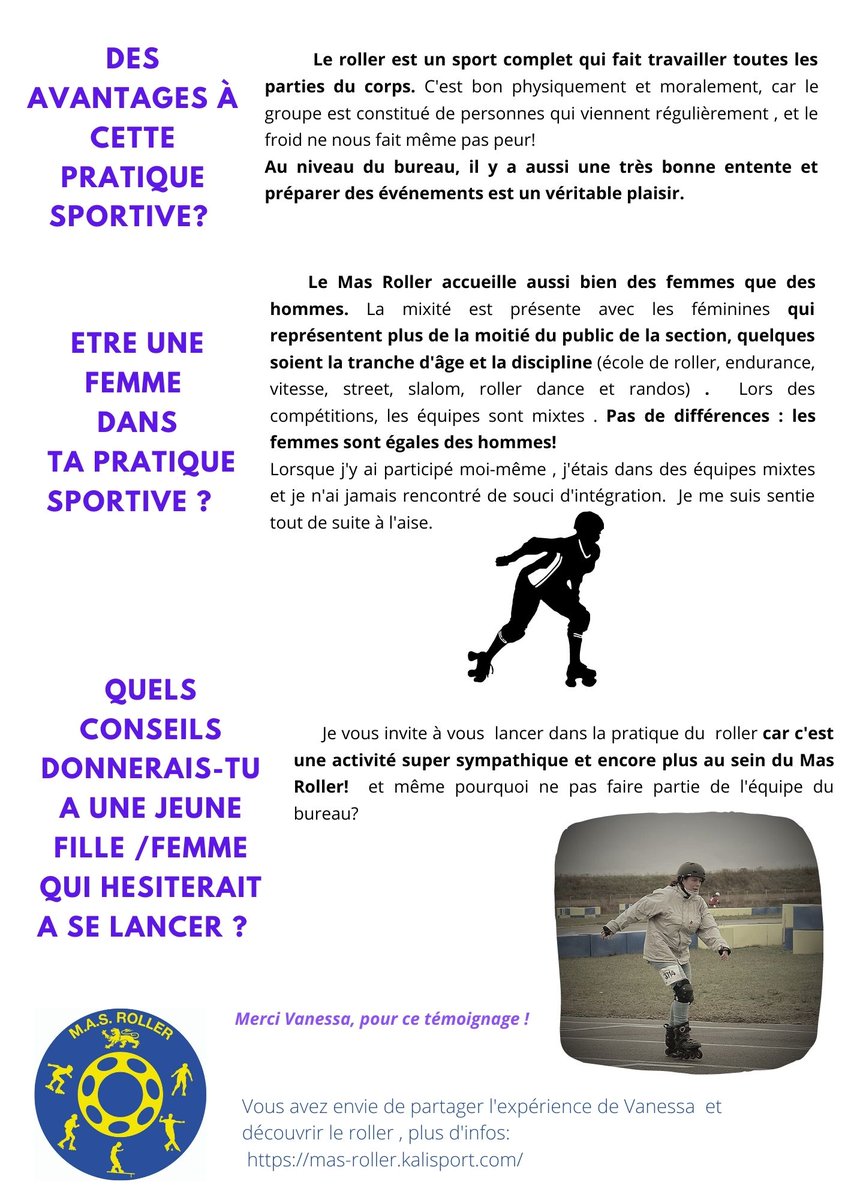 DES AVANTAGES À CETTE PRATIQUE SPORTIVE?

Le roller est un sport complet qui fait travailler toutes les parties du corps. C'est bon physiquement et moralement, car le groupe est constitué de personnes qui viennent régulièrement , et le froid ne nous fait même pas peur!
Au niveau du bureau, il y a aussi une très bonne entente et préparer des événements est un véritable plaisir.

ETRE UNE FEMME DANS TA PRATIQUE SPORTIVE ?

Le Mas Roller accueille aussi bien des femmes que des hommes. La mixité est présente avec les féminines qui représentent plus de la moitié du public de la section, quelques soient la tranche d'âge et la discipline (école de roller, endurance, vitesse, street, slalom, roller dance et randos) . Lors des compétitions, les équipes sont mixtes . Pas de différences : les femmes sont égales des hommes!
Lorsque j'y ai participé moi-même , j'étais dans des équipes mixtes et je n'ai jamais rencontré de souci d'intégration. Je me suis sentie tout de suite à l'aise.

QUELS CONSEILS DONNERAIS-TU A UNE JEUNE FILLE /FEMME QUI HESITERAIT A SE LANCER ?

Je vous invite à vous lancer dans la pratique du roller car c'est une activité super sympathique et encore plus au sein du Mas Roller! et même pourquoi ne pas faire partie de l'équipe du bureau?

314

Merci Vanessa, pour ce témoignage !

M.A.S. ROLLER

Vous avez envie de partager l'expérience de Vanessa et découvrir le roller , plus d'infos:
https://mas-roller.kalisport.com/